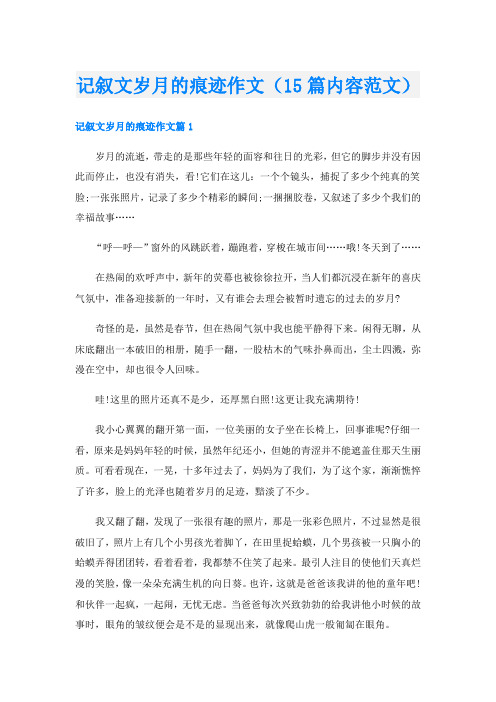 记叙文岁月的痕迹作文（15篇内容范文）

记叙文岁月的痕迹作文篇1

岁月的流逝，带走的是那些年轻的面容和往日的光彩，但它的脚步并没有因此而停止，也没有消失，看!它们在这儿：一个个镜头，捕捉了多少个纯真的笑脸;一张张照片，记录了多少个精彩的瞬间;一捆捆胶卷，又叙述了多少个我们的幸福故事……

“呼—呼—”窗外的风跳跃着，蹦跑着，穿梭在城市间……哦!冬天到了……

在热闹的欢呼声中，新年的荧幕也被徐徐拉开，当人们都沉浸在新年的喜庆气氛中，准备迎接新的一年时，又有谁会去理会被暂时遗忘的过去的岁月?

奇怪的是，虽然是春节，但在热闹气氛中我也能平静得下来。闲得无聊，从床底翻出一本破旧的相册，随手一翻，一股枯木的气味扑鼻而出，尘土四溅，弥漫在空中，却也很令人回味。

哇!这里的照片还真不是少，还厚黑白照!这更让我充满期待!

我小心翼翼的翻开第一面，一位美丽的女子坐在长椅上，回事谁呢?仔细一看，原来是妈妈年轻的时候，虽然年纪还小，但她的青涩并不能遮盖住那天生丽质。可看看现在，一晃，十多年过去了，妈妈为了我们，为了这个家，渐渐憔悴了许多，脸上的光泽也随着岁月的足迹，黯淡了不少。

我又翻了翻，发现了一张很有趣的照片，那是一张彩色照片，不过显然是很破旧了，照片上有几个小男孩光着脚丫，在田里捉蛤蟆，几个男孩被一只胸小的蛤蟆弄得团团转，看着看着，我都禁不住笑了起来。最引人注目的使他们天真烂漫的笑脸，像一朵朵充满生机的向日葵。也许，这就是爸爸该我讲的他的童年吧!和伙伴一起疯，一起闹，无忧无虑。当爸爸每次兴致勃勃的给我讲他小时候的故事时，眼角的皱纹便会是不是的显现出来，就像爬山虎一般匍匐在眼角。